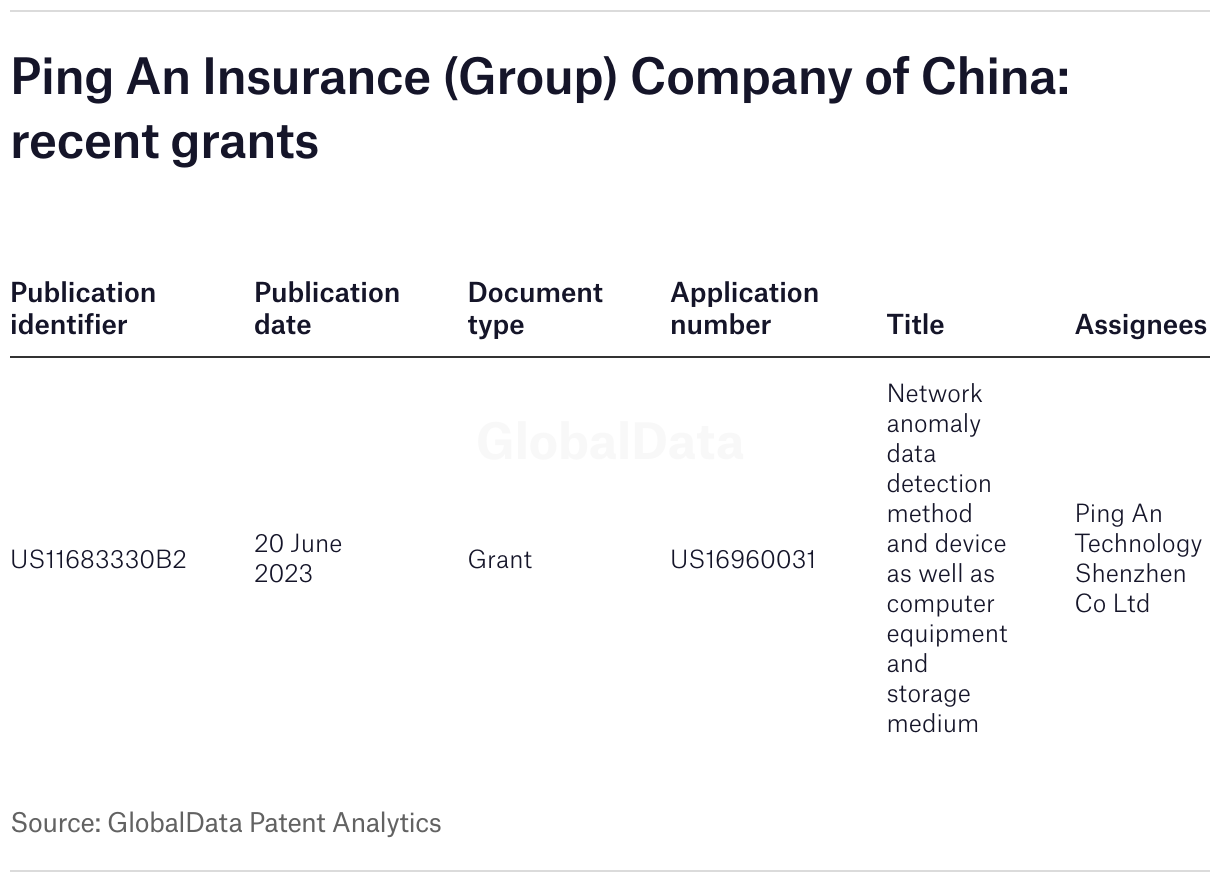 Ping An Insurance (Group) Company of China: recent grants

| Publication identifier | Publication date | Document type | Application number | Title | Assignees |
|---|---|---|---|---|---|
| US11683330B2 | 20 June 2023 | Grant | US16960031 | Network anomaly data detection method and device as well as computer equipment and storage medium | Ping An Technology Shenzhen Co Ltd |

GlobalData

Source: GlobalData Patent Analytics